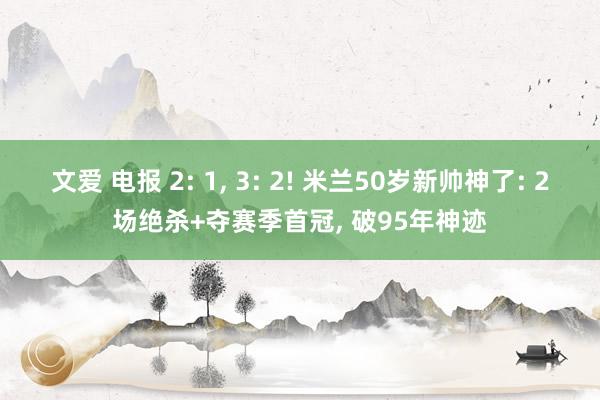 文爱 电报 2: 1, 3: 2! 米兰50岁新帅神了: 2场绝杀+夺赛季首冠, 破95年神迹